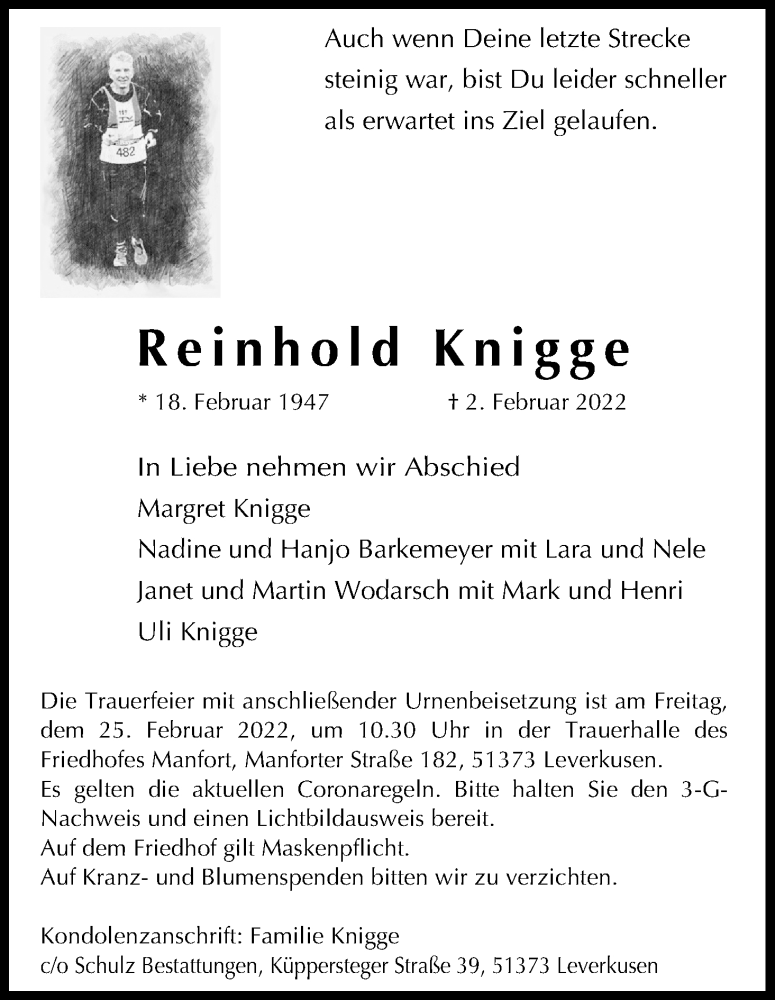 482

Auch wenn Deine letzte Strecke steinig war, bist Du leider schneller als erwartet ins Ziel gelaufen.

Reinhold Knigge

* 18. Februar 1947 † 2. Februar 2022

In Liebe nehmen wir Abschied
Margret Knigge
Nadine und Hanjo Barkemeyer mit Lara und Nele
Janet und Martin Wodarsch mit Mark und Henri
Uli Knigge

Die Trauerfeier mit anschließender Urnenbeisetzung ist am Freitag, dem 25. Februar 2022, um 10.30 Uhr in der Trauerhalle des Friedhofes Manfort, Manforter Straße 182, 51373 Leverkusen.
Es gelten die aktuellen Coronaregeln. Bitte halten Sie den 3-G-Nachweis und einen Lichtbildausweis bereit.
Auf dem Friedhof gilt Maskenpflicht.
Auf Kranz- und Blumenspenden bitten wir zu verzichten.

Kondolenzanschrift: Familie Knigge
c/o Schulz Bestattungen, Küppersteger Straße 39, 51373 Leverkusen